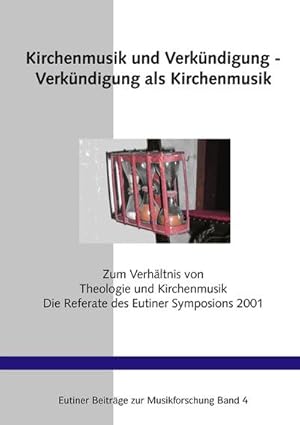 Kirchenmusik und Verkündigung - Verkündigung als Kirchenmusik

Zum Verhältnis von
Theologie und Kirchenmusik
Die Referate des Eutiner Symposions 2001

Eutiner Beiträge zur Musikforschung Band 4